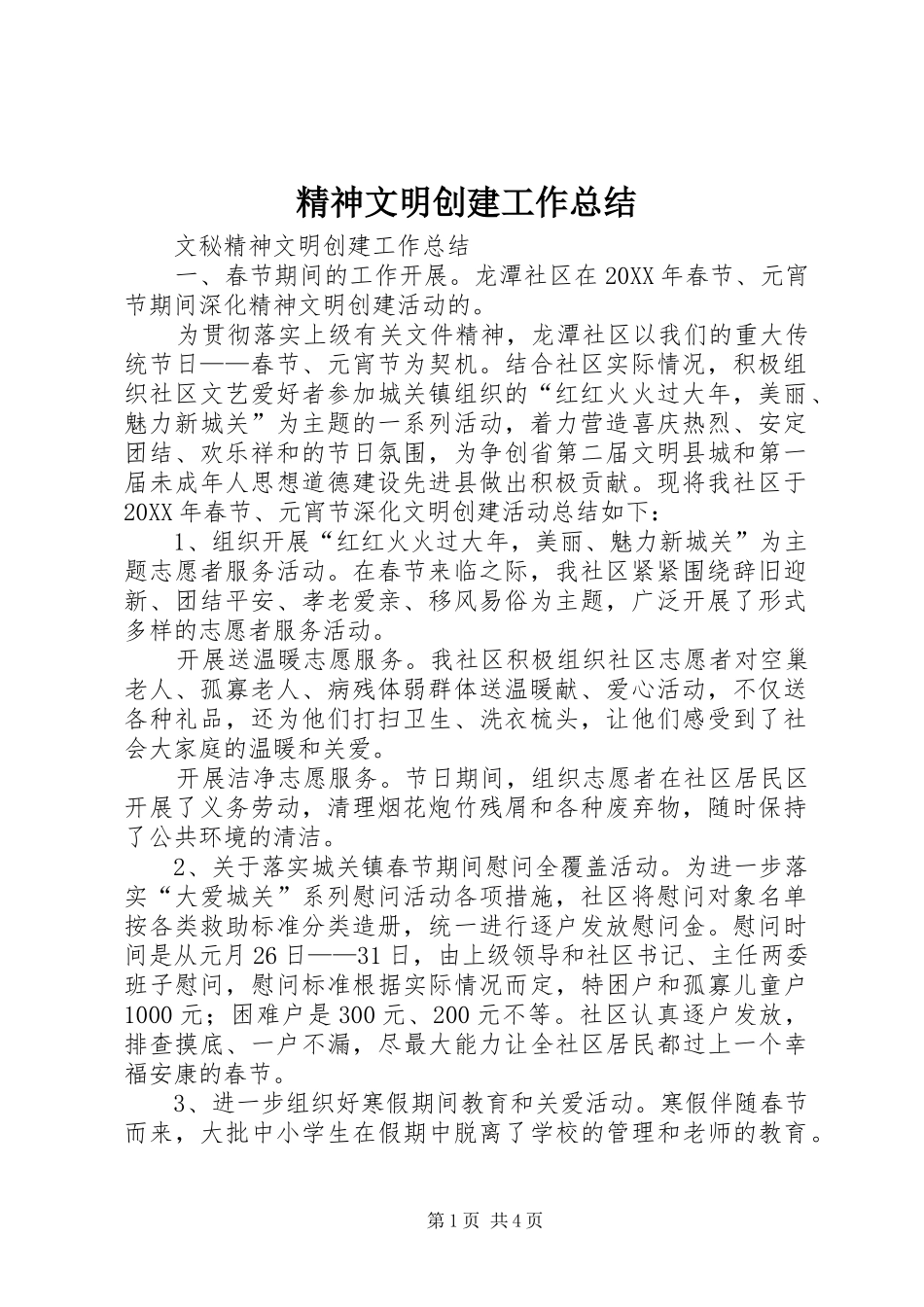 精神文明创建工作总结

文秘精神文明创建工作总结

一、春节期间的工作开展。龙潭社区在20XX年春节、元宵节期间深化精神文明创建活动的。

为贯彻落实上级有关文件精神，龙潭社区以我们的重大传统节日——春节、元宵节为契机。结合社区实际情况，积极组织社区文艺爱好者参加城关镇组织的“红红火火过大年，美丽、魅力新城关”为主题的一系列活动，着力营造喜庆热烈、安定团结、欢乐祥和的节日氛围，为争创省第二届文明县城和第一届未成年人思想道德建设先进县做出积极贡献。现将我社区于20XX年春节、元宵节深化文明创建活动总结如下：

1、组织开展“红红火火过大年，美丽、魅力新城关”为主题志愿者服务活动。在春节来临之际，我社区紧紧围绕辞旧迎新、团结平安、孝老爱亲、移风易俗为主题，广泛开展了形式多样的志愿者服务活动。

开展送温暖志愿服务。我社区积极组织社区志愿者对空巢老人、孤寡老人、病残体弱群体送温暖献、爱心活动，不仅送各种礼品，还为他们打扫卫生、洗衣梳头，让他们感受到了社会大家庭的温暖和关爱。

开展洁净志愿服务。节日期间，组织志愿者在社区居民区开展了义务劳动，清理烟花炮竹残屑和各种废弃物，随时保持了公共环境的清洁。

2、关于落实城关镇春节期间慰问全覆盖活动。为进一步落实“大爱城关”系列慰问活动各项措施，社区将慰问对象名单按各类救助标准分类造册，统一进行逐户发放慰问金。慰问时间是从元月26日——31日，由上级领导和社区书记、主任两委班子慰问，慰问标准根据实际情况而定，特困户和孤寡儿童户1000元；困难户是300元、200元不等。社区认真逐户发放，排查摸底、一户不漏，尽最大能力让全社区居民都过上一个幸福安康的春节。

3、进一步组织好寒假期间教育和关爱活动。寒假伴随春节而来，大批中小学生在假期中脱离了学校的管理和老师的教育。

第1页 共4页